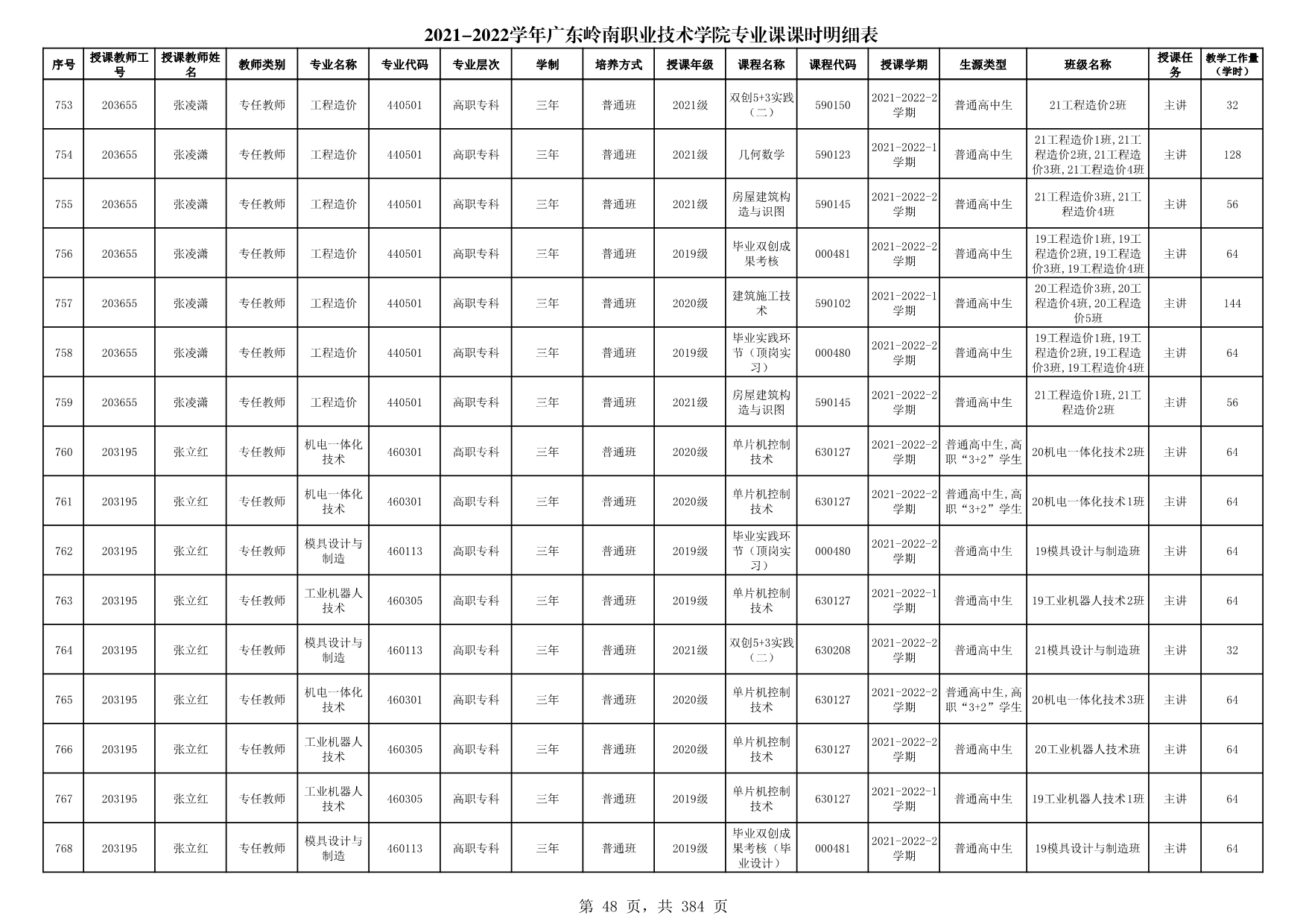 2021-2022学年广东岭南职业技术学院专业课课时明细表

| 序号 | 授课教师工号 | 授课教师姓名 | 教师类别 | 专业名称 | 专业代码 | 专业层次 | 学制 | 培养方式 | 授课年级 | 课程名称 | 课程代码 | 授课学期 | 生源类型 | 班级名称 | 授课任务 | 教学工作量（学时） |
|---|---|---|---|---|---|---|---|---|---|---|---|---|---|---|---|---|
| 753 | 203655 | 张凌潇 | 专任教师 | 工程造价 | 440501 | 高职专科 | 三年 | 普通班 | 2021级 | 双创5+3实践（二） | 590150 | 2021-2022-2学期 | 普通高中生 | 21工程造价2班 | 主讲 | 32 |
| 754 | 203655 | 张凌潇 | 专任教师 | 工程造价 | 440501 | 高职专科 | 三年 | 普通班 | 2021级 | 几何数学 | 590123 | 2021-2022-1学期 | 普通高中生 | 21工程造价1班,21工程造价2班,21工程造价3班,21工程造价4班 | 主讲 | 128 |
| 755 | 203655 | 张凌潇 | 专任教师 | 工程造价 | 440501 | 高职专科 | 三年 | 普通班 | 2021级 | 房屋建筑构造与识图 | 590145 | 2021-2022-2学期 | 普通高中生 | 21工程造价3班,21工程造价4班 | 主讲 | 56 |
| 756 | 203655 | 张凌潇 | 专任教师 | 工程造价 | 440501 | 高职专科 | 三年 | 普通班 | 2019级 | 毕业双创成果考核 | 000481 | 2021-2022-2学期 | 普通高中生 | 19工程造价1班,19工程造价2班,19工程造价3班,19工程造价4班 | 主讲 | 64 |
| 757 | 203655 | 张凌潇 | 专任教师 | 工程造价 | 440501 | 高职专科 | 三年 | 普通班 | 2020级 | 建筑施工技术 | 590102 | 2021-2022-1学期 | 普通高中生 | 20工程造价3班,20工程造价4班,20工程造价5班 | 主讲 | 144 |
| 758 | 203655 | 张凌潇 | 专任教师 | 工程造价 | 440501 | 高职专科 | 三年 | 普通班 | 2019级 | 毕业实践环节（顶岗实习） | 000480 | 2021-2022-2学期 | 普通高中生 | 19工程造价1班,19工程造价2班,19工程造价3班,19工程造价4班 | 主讲 | 64 |
| 759 | 203655 | 张凌潇 | 专任教师 | 工程造价 | 440501 | 高职专科 | 三年 | 普通班 | 2021级 | 房屋建筑构造与识图 | 590145 | 2021-2022-2学期 | 普通高中生 | 21工程造价1班,21工程造价2班 | 主讲 | 56 |
| 760 | 203195 | 张立红 | 专任教师 | 机电一体化技术 | 460301 | 高职专科 | 三年 | 普通班 | 2020级 | 单片机控制技术 | 630127 | 2021-2022-2学期 | 普通高中生,高职“3+2”学生 | 20机电一体化技术2班 | 主讲 | 64 |
| 761 | 203195 | 张立红 | 专任教师 | 机电一体化技术 | 460301 | 高职专科 | 三年 | 普通班 | 2020级 | 单片机控制技术 | 630127 | 2021-2022-2学期 | 普通高中生,高职“3+2”学生 | 20机电一体化技术1班 | 主讲 | 64 |
| 762 | 203195 | 张立红 | 专任教师 | 模具设计与制造 | 460113 | 高职专科 | 三年 | 普通班 | 2019级 | 毕业实践环节（顶岗实习） | 000480 | 2021-2022-2学期 | 普通高中生 | 19模具设计与制造班 | 主讲 | 64 |
| 763 | 203195 | 张立红 | 专任教师 | 工业机器人技术 | 460305 | 高职专科 | 三年 | 普通班 | 2019级 | 单片机控制技术 | 630127 | 2021-2022-1学期 | 普通高中生 | 19工业机器人技术2班 | 主讲 | 64 |
| 764 | 203195 | 张立红 | 专任教师 | 模具设计与制造 | 460113 | 高职专科 | 三年 | 普通班 | 2021级 | 双创5+3实践（二） | 630208 | 2021-2022-2学期 | 普通高中生 | 21模具设计与制造班 | 主讲 | 32 |
| 765 | 203195 | 张立红 | 专任教师 | 机电一体化技术 | 460301 | 高职专科 | 三年 | 普通班 | 2020级 | 单片机控制技术 | 630127 | 2021-2022-2学期 | 普通高中生,高职“3+2”学生 | 20机电一体化技术3班 | 主讲 | 64 |
| 766 | 203195 | 张立红 | 专任教师 | 工业机器人技术 | 460305 | 高职专科 | 三年 | 普通班 | 2020级 | 单片机控制技术 | 630127 | 2021-2022-2学期 | 普通高中生 | 20工业机器人技术班 | 主讲 | 64 |
| 767 | 203195 | 张立红 | 专任教师 | 工业机器人技术 | 460305 | 高职专科 | 三年 | 普通班 | 2019级 | 单片机控制技术 | 630127 | 2021-2022-1学期 | 普通高中生 | 19工业机器人技术1班 | 主讲 | 64 |
| 768 | 203195 | 张立红 | 专任教师 | 模具设计与制造 | 460113 | 高职专科 | 三年 | 普通班 | 2019级 | 毕业双创成果考核（毕业设计） | 000481 | 2021-2022-2学期 | 普通高中生 | 19模具设计与制造班 | 主讲 | 64 |

第 48 页，共 384 页